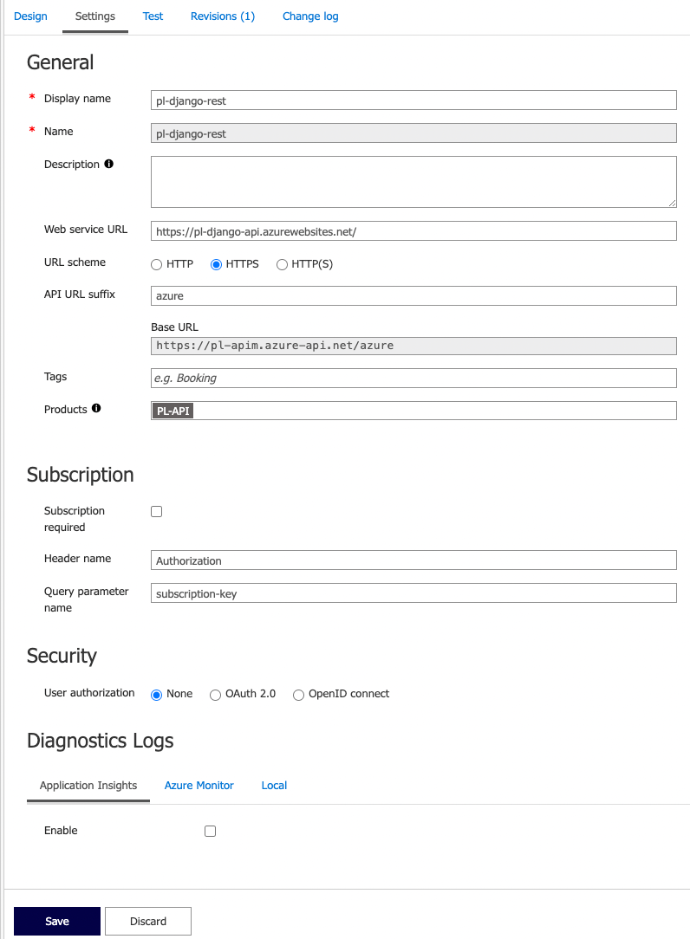 Design Settings Test Revisions (1) Change log

General

* Display name pl-django-rest

* Name pl-django-rest

Description

Web service URL https://pl-django-api.azurewebsites.net/

URL scheme HTTP HTTPS HTTP(S)

API URL suffix azure

Base URL
https://pl-apim.azure-api.net/azure

Tags e.g. Booking

Products PL-API

Subscription

Subscription required

Header name Authorization

Query parameter name subscription-key

Security

User authorization None OAuth 2.0 OpenID connect

Diagnostics Logs

Application Insights Azure Monitor Local

Enable

Save Discard